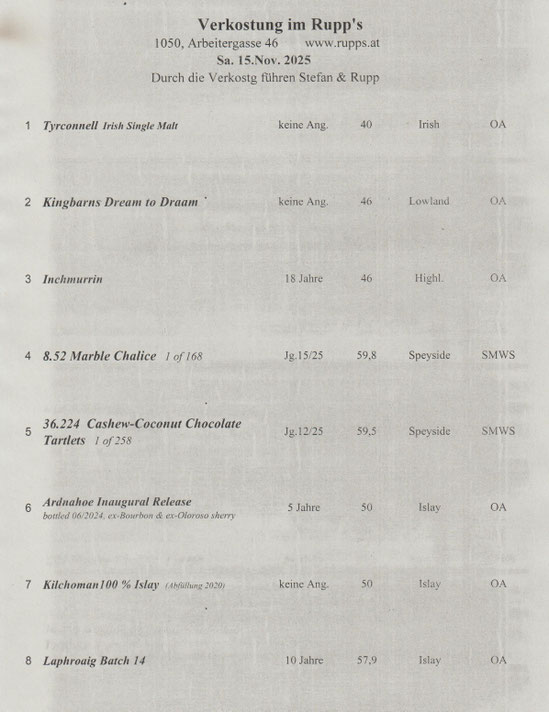 Verkostung im Rupp's
1050, Arbeitergasse 46 www.rupps.at
Sa. 15.Nov. 2025
Durch die Verkostg führen Stefan & Rupp

| | | | | | |
|---|---|---|---|---|---|
| 1 | Tyrconnell Irish Single Malt | keine Ang. | 40 | Irish | OA |
| 2 | Kingbarns Dream to Draam | keine Ang. | 46 | Lowland | OA |
| 3 | Inchmurrin | 18 Jahre | 46 | Highl. | OA |
| 4 | 8.52 Marble Chalice 1 of 168 | Jg.15/25 | 59,8 | Speyside | SMWS |
| 5 | 36.224 Cashew-Coconut Chocolate Tartlets 1 of 258 | Jg.12/25 | 59,5 | Speyside | SMWS |
| 6 | Ardnahoe Inaugural Release bottled 06/2024, ex-Bourbon & ex-Oloroso sherry | 5 Jahre | 50 | Islay | OA |
| 7 | Kilchoman100 % Islay (Abfüllung 2020) | keine Ang. | 50 | Islay | OA |
| 8 | Laphroaig Batch 14 | 10 Jahre | 57,9 | Islay | OA |